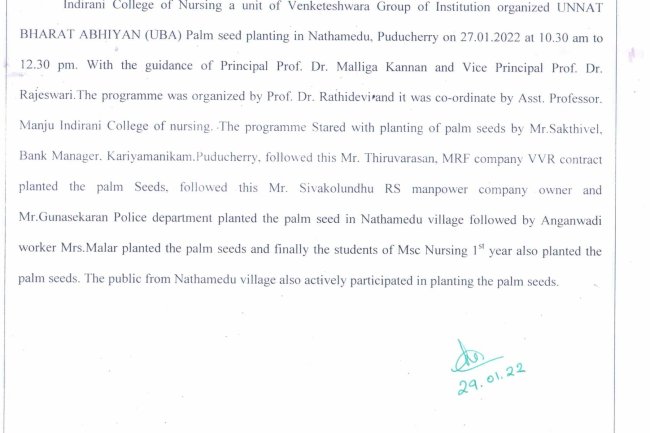 Indirani College of Nursing a unit of Venketeshwara Group of Institution organized UNNAT BHARAT ABHIYAN (UBA) Palm seed planting in Nathamedu, Puducherry on 27.01.2022 at 10.30 am to 12.30 pm. With the guidance of Principal Prof. Dr. Malliga Kannan and Vice Principal Prof. Dr. Rajeswari.The programme was organized by Prof. Dr. Rathidevi and it was co-ordinate by Asst. Professor. Manju Indirani College of nursing. The programme Stared with planting of palm seeds by Mr.Sakthivel, Bank Manager. Kariyamanikam.Puducherry, followed this Mr. Thiruvarasan, MRF company VVR contract planted the palm Seeds, followed this Mr. Sivakolundhu RS manpower company owner and Mr.Gunasekaran Police department planted the palm seed in Nathamedu village followed by Anganwadi worker Mrs.Malar planted the palm seeds and finally the students of Msc Nursing $1^{st}$ year also planted the palm seeds. The public from Nathamedu village also actively participated in planting the palm seeds.

29.01.22